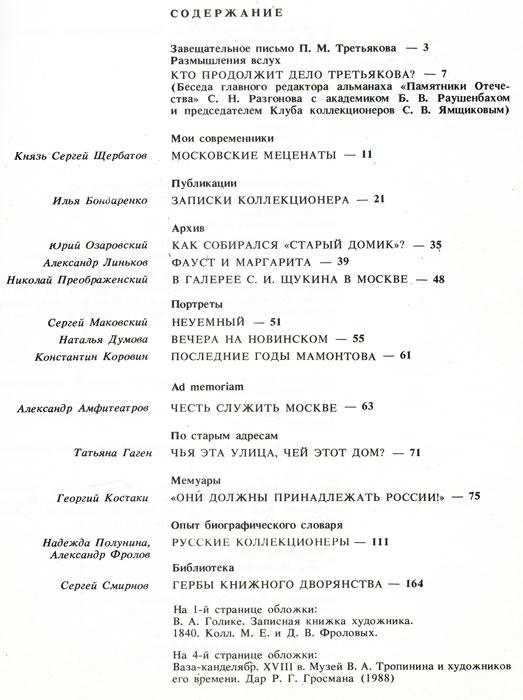 СОДЕРЖАНИЕ

Завещательное письмо П. М. Третьякова — 3
Размышления вслух
КТО ПРОДОЛЖИТ ДЕЛО ТРЕТЬЯКОВА? — 7
(Беседа главного редактора альманаха «Памятники Отечества» С. Н. Разгонова с академиком Б. В. Раушенбахом и председателем Клуба коллекционеров С. В. Ямщиковым)

Мои современники
Князь Сергей Щербатов МОСКОВСКИЕ МЕЦЕНАТЫ — 11

Публикации
Илья Бондаренко ЗАПИСКИ КОЛЛЕКЦИОНЕРА — 21

Архив
Юрий Озаровский КАК СОБИРАЛСЯ «СТАРЫЙ ДОМИК»? — 35
Александр Линьков ФАУСТ И МАРГАРИТА — 39
Николай Преображенский В ГАЛЕРЕЕ С. И. ЩУКИНА В МОСКВЕ — 48

Портреты
Сергей Маковский НЕУЕМНЫЙ — 51
Наталья Думова ВЕЧЕРА НА НОВИНСКОМ — 55
Константин Коровин ПОСЛЕДНИЕ ГОДЫ МАМОНТОВА — 61

Ad memoriam
Александр Амфитеатров ЧЕСТЬ СЛУЖИТЬ МОСКВЕ — 63

По старым адресам
Татьяна Гаген ЧЬЯ ЭТА УЛИЦА, ЧЕЙ ЭТОТ ДОМ? — 71

Мемуары
Георгий Костаки «ОНИ ДОЛЖНЫ ПРИНАДЛЕЖАТЬ РОССИИ!» — 75

Опыт биографического словаря
Надежда Полунина, Александр Фролов РУССКИЕ КОЛЛЕКЦИОНЕРЫ — 111

Библиотека
Сергей Смирнов ГЕРБЫ КНИЖНОГО ДВОРЯНСТВА — 164

На 1-й странице обложки:
В. А. Голике. Записная книжка художника. 1840. Колл. М. Е. и Д. В. Фроловых.

На 4-й странице обложки:
Ваза-канделябр. XVIII в. Музей В. А. Тропинина и художников его времени. Дар Р. Г. Гросмана (1988)